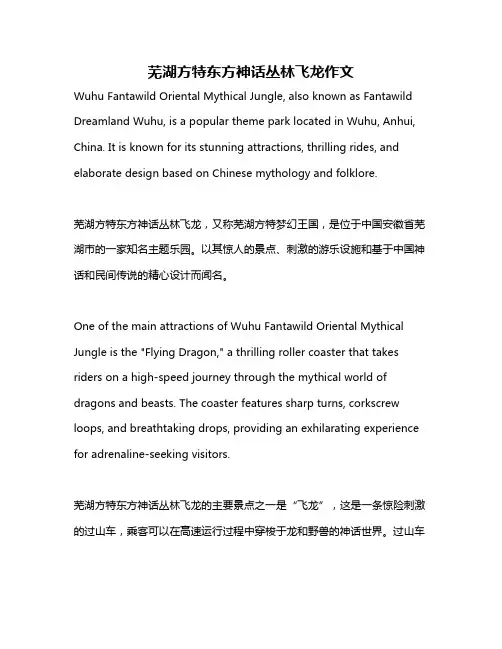 芜湖方特东方神话丛林飞龙作文

Wuhu Fantawild Oriental Mythical Jungle, also known as Fantawild Dreamland Wuhu, is a popular theme park located in Wuhu, Anhui, China. It is known for its stunning attractions, thrilling rides, and elaborate design based on Chinese mythology and folklore.

芜湖方特东方神话丛林飞龙，又称芜湖方特梦幻王国，是位于中国安徽省芜湖市的一家知名主题乐园。以其惊人的景点、刺激的游乐设施和基于中国神话和民间传说的精心设计而闻名。

One of the main attractions of Wuhu Fantawild Oriental Mythical Jungle is the "Flying Dragon," a thrilling roller coaster that takes riders on a high-speed journey through the mythical world of dragons and beasts. The coaster features sharp turns, corkscrew loops, and breathtaking drops, providing an exhilarating experience for adrenaline-seeking visitors.

芜湖方特东方神话丛林飞龙的主要景点之一是“飞龙”，这是一条惊险刺激的过山车，乘客可以在高速运行过程中穿梭于龙和野兽的神话世界。过山车